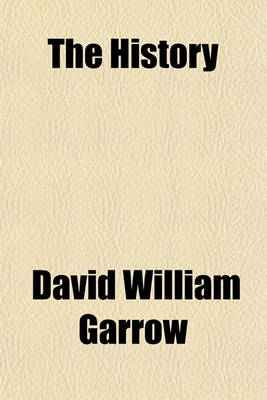 The History

David William Garrow